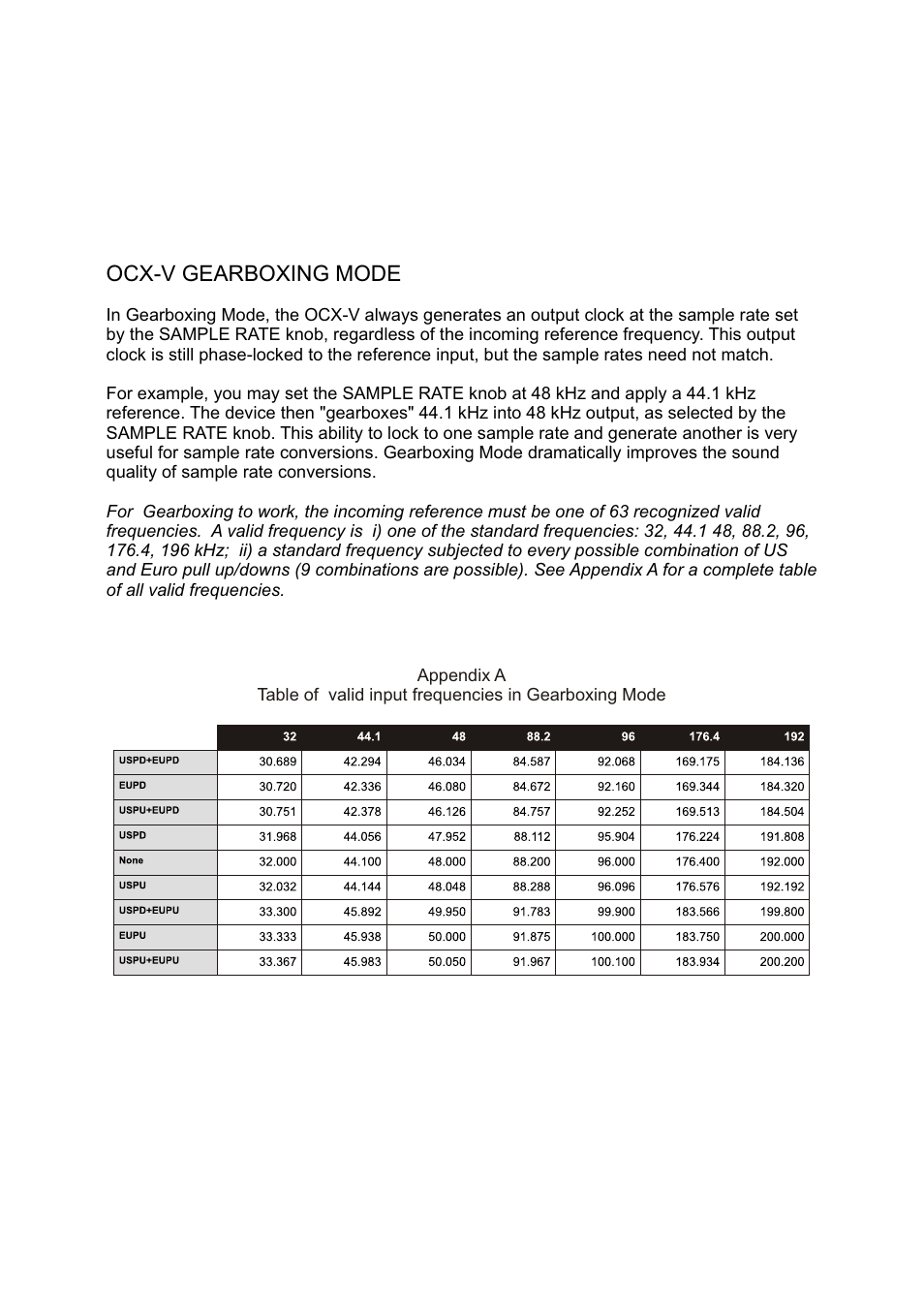 OCX-V GEARBOXING MODE

In Gearboxing Mode, the OCX-V always generates an output clock at the sample rate set by the SAMPLE RATE knob, regardless of the incoming reference frequency. This output clock is still phase-locked to the reference input, but the sample rates need not match.

For example, you may set the SAMPLE RATE knob at 48 kHz and apply a 44.1 kHz reference. The device then "gearboxes" 44.1 kHz into 48 kHz output, as selected by the SAMPLE RATE knob. This ability to lock to one sample rate and generate another is very useful for sample rate conversions. Gearboxing Mode dramatically improves the sound quality of sample rate conversions.

For Gearboxing to work, the incoming reference must be one of 63 recognized valid frequencies. A valid frequency is i) one of the standard frequencies: 32, 44.1 48, 88.2, 96, 176.4, 196 kHz; ii) a standard frequency subjected to every possible combination of US and Euro pull up/downs (9 combinations are possible). See Appendix A for a complete table of all valid frequencies.

Appendix A
Table of valid input frequencies in Gearboxing Mode

| | 32 | 44.1 | 48 | 88.2 | 96 | 176.4 | 192 |
|---|---|---|---|---|---|---|---|
| USPD+EUPD | 30.689 | 42.294 | 46.034 | 84.587 | 92.068 | 169.175 | 184.136 |
| EUPD | 30.720 | 42.336 | 46.080 | 84.672 | 92.160 | 169.344 | 184.320 |
| USPU+EUPD | 30.751 | 42.378 | 46.126 | 84.757 | 92.252 | 169.513 | 184.504 |
| USPD | 31.968 | 44.056 | 47.952 | 88.112 | 95.904 | 176.224 | 191.808 |
| None | 32.000 | 44.100 | 48.000 | 88.200 | 96.000 | 176.400 | 192.000 |
| USPU | 32.032 | 44.144 | 48.048 | 88.288 | 96.096 | 176.576 | 192.192 |
| USPD+EUPU | 33.300 | 45.892 | 49.950 | 91.783 | 99.900 | 183.566 | 199.800 |
| EUPU | 33.333 | 45.938 | 50.000 | 91.875 | 100.000 | 183.750 | 200.000 |
| USPU+EUPU | 33.367 | 45.983 | 50.050 | 91.967 | 100.100 | 183.934 | 200.200 |